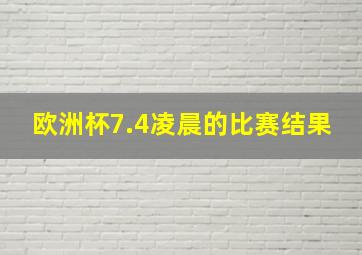 欧洲杯7.4凌晨的比赛结果